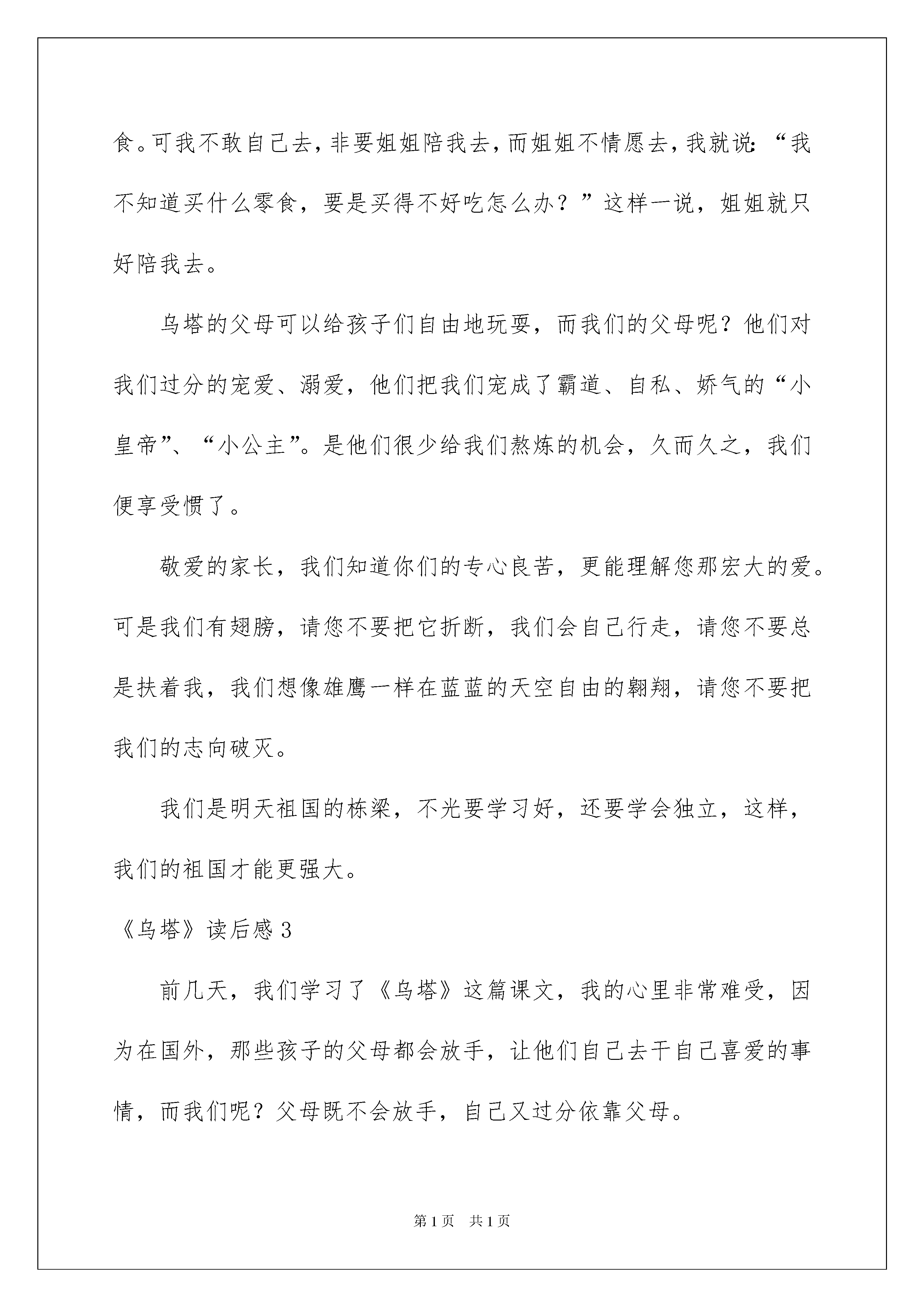 食。可我不敢自己去，非要姐姐陪我去，而姐姐不情愿去，我就说：“我不知道买什么零食，要是买得不好吃怎么办？”这样一说，姐姐就只好陪我去。

乌塔的父母可以给孩子们自由地玩耍，而我们的父母呢？他们对我们过分的宠爱、溺爱，他们把我们宠成了霸道、自私、娇气的“小皇帝”、“小公主”。是他们很少给我们熬炼的机会，久而久之，我们便享受惯了。

敬爱的家长，我们知道你们的专心良苦，更能理解您那宏大的爱。可是我们有翅膀，请您不要把它折断，我们会自己行走，请您不要总是扶着我，我们想像雄鹰一样在蓝蓝的天空自由的翱翔，请您不要把我们的志向破灭。

我们是明天祖国的栋梁，不光要学习好，还要学会独立，这样，我们的祖国才能更强大。

《乌塔》读后感 3

前几天，我们学习了《乌塔》这篇课文，我的心里非常难受，因为在国外，那些孩子的父母都会放手，让他们自己去干自己喜爱的事情，而我们呢？父母既不会放手，自己又过分依靠父母。

第 1 页　共 1 页